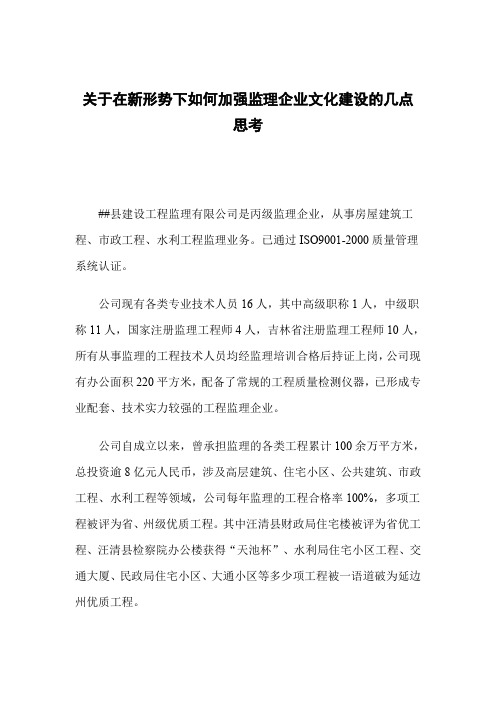 关于在新形势下如何加强监理企业文化建设的几点思考

##县建设工程监理有限公司是丙级监理企业，从事房屋建筑工程、市政工程、水利工程监理业务。已通过 ISO9001-2000 质量管理系统认证。

公司现有各类专业技术人员 16 人，其中高级职称 1 人，中级职称 11 人，国家注册监理工程师 4 人，吉林省注册监理工程师 10 人，所有从事监理的工程技术人员均经监理培训合格后持证上岗，公司现有办公面积 220 平方米，配备了常规的工程质量检测仪器，已形成专业配套、技术实力较强的工程监理企业。

公司自成立以来，曾承担监理的各类工程累计 100 余万平方米，总投资逾 8 亿元人民币，涉及高层建筑、住宅小区、公共建筑、市政工程、水利工程等领域，公司每年监理的工程合格率 100%，多项工程被评为省、州级优质工程。其中汪清县财政局住宅楼被评为省优工程、汪清县检察院办公楼获得“天池杯”、水利局住宅小区工程、交通大厦、民政局住宅小区、大通小区等多少项工程被一语道破为延边州优质工程。